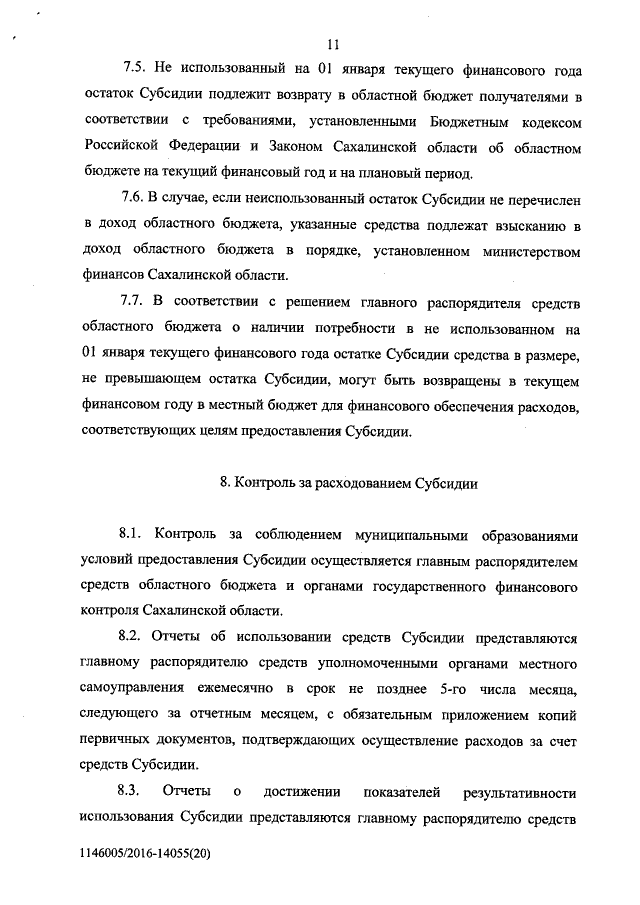 11

7.5. Не использованный на 01 января текущего финансового года остаток Субсидии подлежит возврату в областной бюджет получателями в соответствии с требованиями, установленными Бюджетным кодексом Российской Федерации и Законом Сахалинской области об областном бюджете на текущий финансовый год и на плановый период.

7.6. В случае, если неиспользованный остаток Субсидии не перечислен в доход областного бюджета, указанные средства подлежат взысканию в доход областного бюджета в порядке, установленном министерством финансов Сахалинской области.

7.7. В соответствии с решением главного распорядителя средств областного бюджета о наличии потребности в не использованном на 01 января текущего финансового года остатке Субсидии средства в размере, не превышающем остатка Субсидии, могут быть возвращены в текущем финансовом году в местный бюджет для финансового обеспечения расходов, соответствующих целям предоставления Субсидии.

8. Контроль за расходованием Субсидии

8.1. Контроль за соблюдением муниципальными образованиями условий предоставления Субсидии осуществляется главным распорядителем средств областного бюджета и органами государственного финансового контроля Сахалинской области.

8.2. Отчеты об использовании средств Субсидии представляются главному распорядителю средств уполномоченными органами местного самоуправления ежемесячно в срок не позднее 5-го числа месяца, следующего за отчетным месяцем, с обязательным приложением копий первичных документов, подтверждающих осуществление расходов за счет средств Субсидии.

8.3. Отчеты о достижении показателей результативности использования Субсидии представляются главному распорядителю средств

1146005/2016-14055(20)